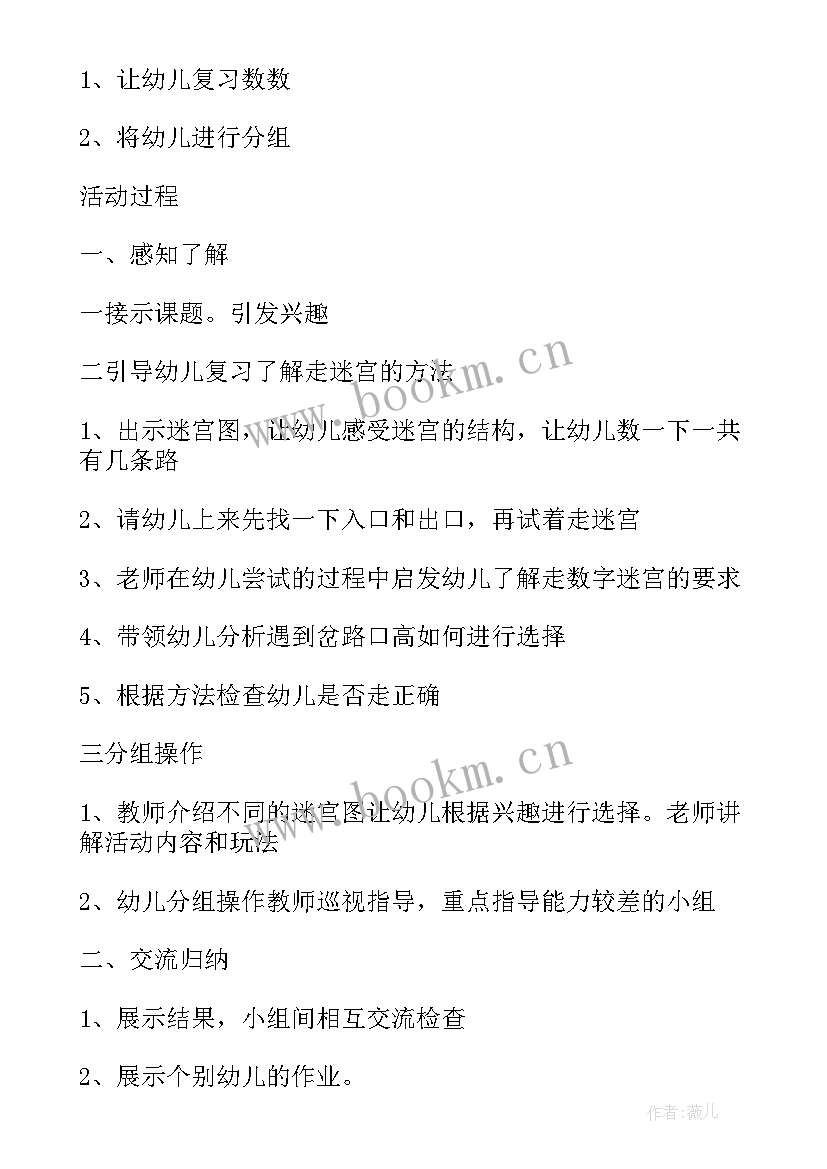 1、让幼儿复习数数

2、将幼儿进行分组

活动过程

一、感知了解

一接示课题。引发兴趣

二引导幼儿复习了解走迷宫的方法

1、出示迷宫图，让幼儿感受迷宫的结构，让幼儿数一下一共有几条路

2、请幼儿上来先找一下入口和出口，再试着走迷宫

3、老师在幼儿尝试的过程中启发幼儿了解走数字迷宫的要求

4、带领幼儿分析遇到岔路口高如何进行选择

5、根据方法检查幼儿是否走正确

三分组操作

1、教师介绍不同的迷宫图让幼儿根据兴趣进行选择。老师讲解活动内容和玩法

2、幼儿分组操作教师巡视指导，重点指导能力较差的小组

二、交流归纳

1、展示结果，小组间相互交流检查

2、展示个别幼儿的作业。

www.bookm.cn

www.bookm.cn

作者:薇儿